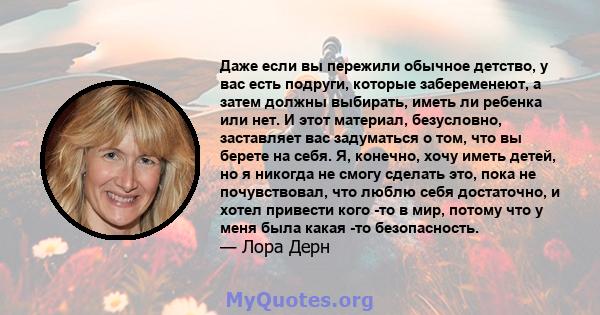 Даже если вы пережили обычное детство, у вас есть подруги, которые забеременеют, а затем должны выбирать, иметь ли ребенка или нет. И этот материал, безусловно, заставляет вас задуматься о том, что вы берете на себя. Я, конечно, хочу иметь детей, но я никогда не смогу сделать это, пока не почувствовал, что люблю себя достаточно, и хотел привести кого -то в мир, потому что у меня была какая -то безопасность.
— Лора Дерн

MyQuotes.org